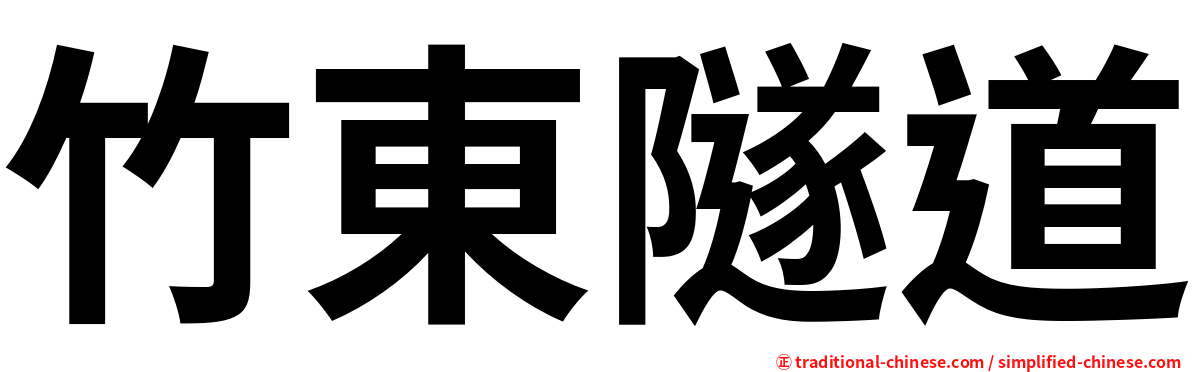 竹東隧道

㊣ traditional-chinese.com / simplified-chinese.com